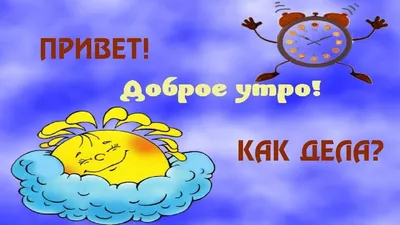 ПРИВЕТ!

Доброе утро!

КАК ДЕЛА?